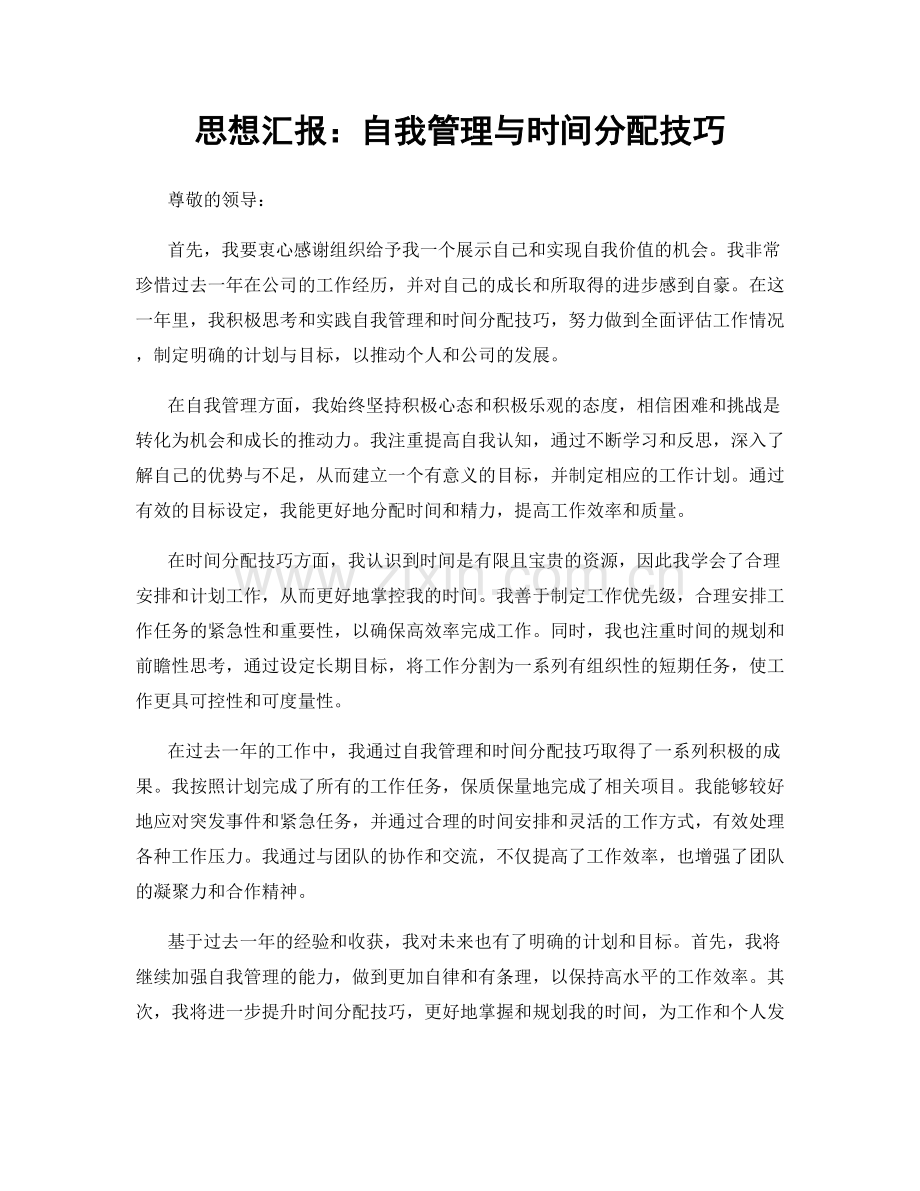 思想汇报：自我管理与时间分配技巧

尊敬的领导：

首先，我要衷心感谢组织给予我一个展示自己和实现自我价值的机会。我非常珍惜过去一年在公司的工作经历，并对自己的成长和所取得的进步感到自豪。在这一年里，我积极思考和实践自我管理和时间分配技巧，努力做到全面评估工作情况，制定明确的计划与目标，以推动个人和公司的发展。

在自我管理方面，我始终坚持积极心态和积极乐观的态度，相信困难和挑战是转化为机会和成长的推动力。我注重提高自我认知，通过不断学习和反思，深入了解自己的优势与不足，从而建立一个有意义的目标，并制定相应的工作计划。通过有效的目标设定，我能更好地分配时间和精力，提高工作效率和质量。

在时间分配技巧方面，我认识到时间是有限且宝贵的资源，因此我学会了合理安排和计划工作，从而更好地掌控我的时间。我善于制定工作优先级，合理安排工作任务的紧急性和重要性，以确保高效率完成工作。同时，我也注重时间的规划和前瞻性思考，通过设定长期目标，将工作分割为一系列有组织性的短期任务，使工作更具可控性和可度量性。

在过去一年的工作中，我通过自我管理和时间分配技巧取得了一系列积极的成果。我按照计划完成了所有的工作任务，保质保量地完成了相关项目。我能够较好地应对突发事件和紧急任务，并通过合理的时间安排和灵活的工作方式，有效处理各种工作压力。我通过与团队的协作和交流，不仅提高了工作效率，也增强了团队的凝聚力和合作精神。

基于过去一年的经验和收获，我对未来也有了明确的计划和目标。首先，我将继续加强自我管理的能力，做到更加自律和有条理，以保持高水平的工作效率。其次，我将进一步提升时间分配技巧，更好地掌握和规划我的时间，为工作和个人发

www.zixin.com.cn